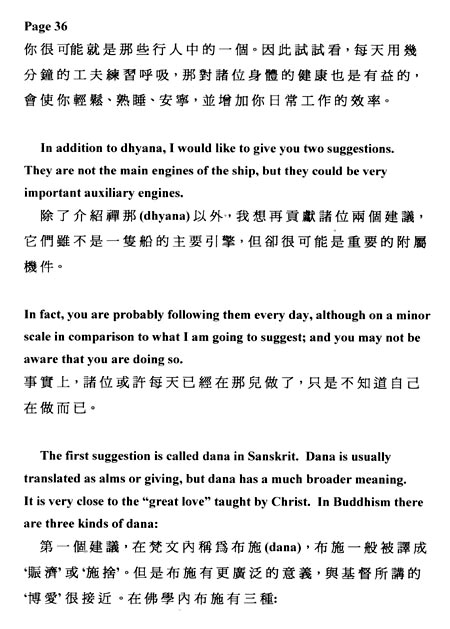 Page 36
你很可能就是那些行人中的一個。因此試試看，每天用幾分鐘的工夫練習呼吸，那對諸位身體的健康也是有益的，會使你輕鬆、熟睡、安寧，並增加你日常工作的效率。

In addition to dhyana, I would like to give you two suggestions. They are not the main engines of the ship, but they could be very important auxiliary engines.
除了介紹禪那(dhyana)以外，我想再貢獻諸位兩個建議，它們雖不是一隻船的主要引擎，但卻很可能是重要的附屬機件。

In fact, you are probably following them every day, although on a minor scale in comparison to what I am going to suggest; and you may not be aware that you are doing so.
事實上，諸位或許每天已經在那兒做了，只是不知道自己在做而已。

The first suggestion is called dana in Sanskrit. Dana is usually translated as alms or giving, but dana has a much broader meaning. It is very close to the "great love" taught by Christ. In Buddhism there are three kinds of dana:
第一個建議，在梵文內稱爲布施(dana)，布施一般被譯成'賑濟'或'施捨'。但是布施有更廣泛的意義，與基督所講的'博愛'很接近。在佛學內布施有三種: